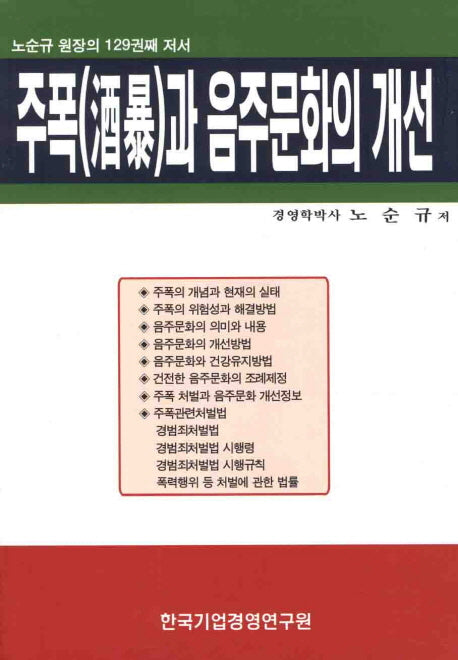 노순규 원장의 129권째 저서

주폭(酒暴)과 음주문화의 개선

경영학박사 노 순 규 저

◈ 주폭의 개념과 현재의 실태
◈ 주폭의 위험성과 해결방법
◈ 음주문화의 의미와 내용
◈ 음주문화의 개선방법
◈ 음주문화와 건강유지방법
◈ 건전한 음주문화의 조례제정
◈ 주폭 처벌과 음주문화 개선정보
◈ 주폭관련처벌법
경범죄처벌법
경범죄처벌법 시행령
경범죄처벌법 시행규칙
폭력행위 등 처벌에 관한 법률

한국기업경영연구원